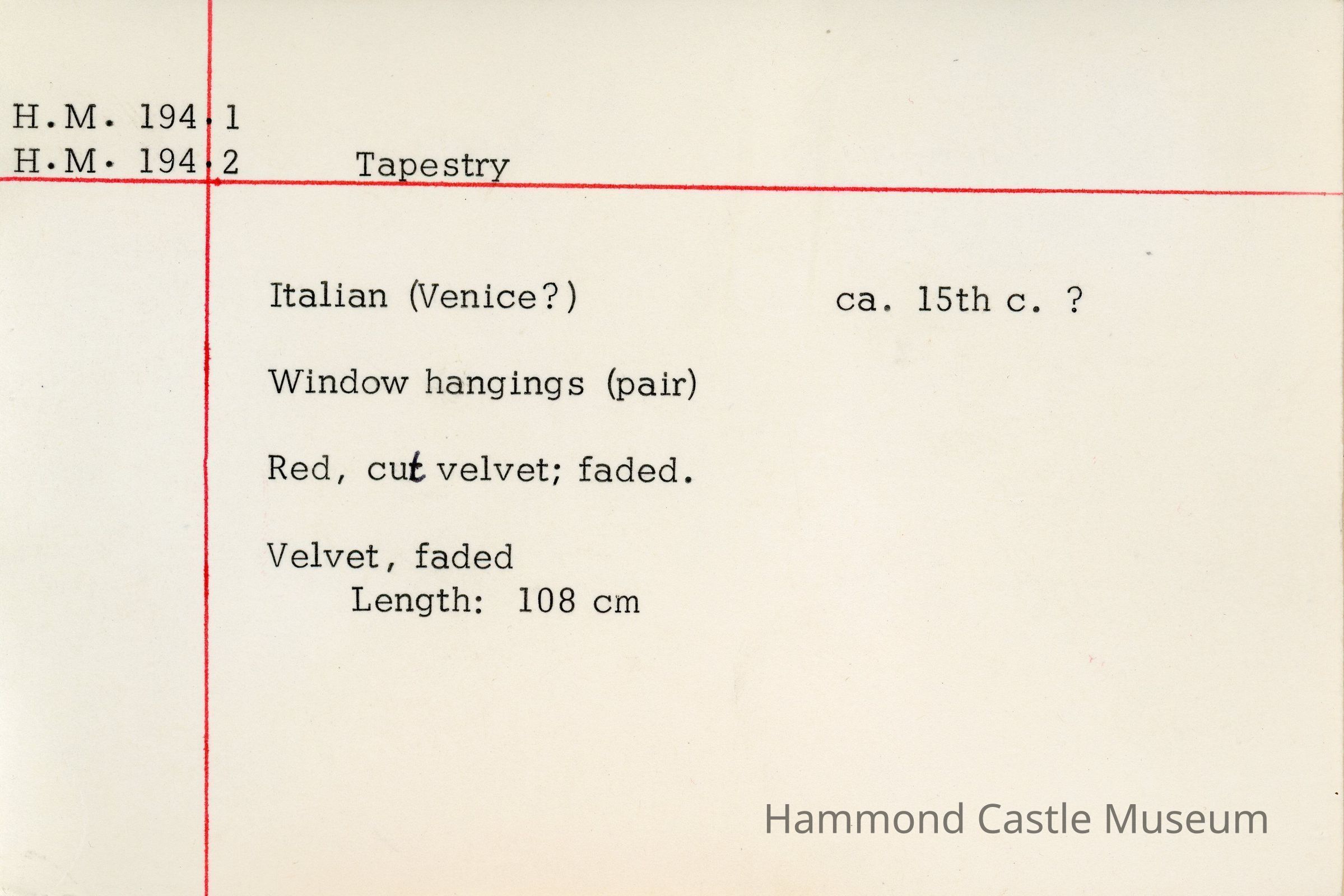 H.M. 194.1
H.M. 194.2 Tapestry

Italian (Venice?) ca. 15th c. ?

Window hangings (pair)

Red, cut velvet; faded.

Velvet, faded
Length: 108 cm

Hammond Castle Museum